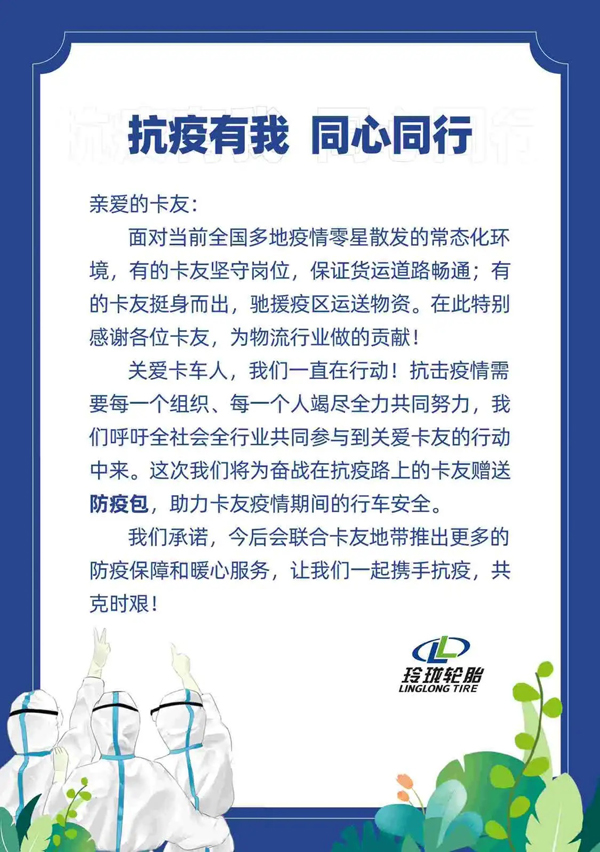 抗疫有我 同心同行

亲爱的卡友：

面对当前全国多地疫情零星散发的常态化环境，有的卡友坚守岗位，保证货运道路畅通；有的卡友挺身而出，驰援疫区运送物资。在此特别感谢各位卡友，为物流行业做的贡献！

关爱卡车人，我们一直在行动！抗击疫情需要每一个组织、每一个人竭尽全力共同努力，我们呼吁全社会全行业共同参与到关爱卡友的行动中来。这次我们将为奋战在抗疫路上的卡友赠送防疫包，助力卡友疫情期间的行车安全。

我们承诺，今后会联合卡友地带推出更多的防疫保障和暖心服务，让我们一起携手抗疫，共克时艰！

玲珑轮胎
LINGLONG TIRE